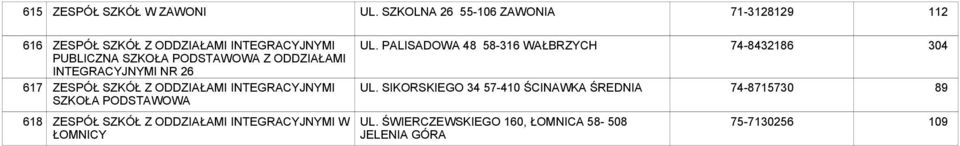 | 615 | ZESPÓŁ SZKÓŁ W ZAWONI | UL. SZKOLNA 26 55-106 ZAWONIA | 71-3128129 | 112 |
|---|---|---|---|---|
| 616 | ZESPÓŁ SZKÓŁ Z ODDZIAŁAMI INTEGRACYJNYMI PUBLICZNA SZKOŁA PODSTAWOWA Z ODDZIAŁAMI INTEGRACYJNYMI NR 26 | UL. PALISADOWA 48 58-316 WAŁBRZYCH | 74-8432186 | 304 |
| 617 | ZESPÓŁ SZKÓŁ Z ODDZIAŁAMI INTEGRACYJNYMI SZKOŁA PODSTAWOWA | UL. SIKORSKIEGO 34 57-410 ŚCINAWKA ŚREDNIA | 74-8715730 | 89 |
| 618 | ZESPÓŁ SZKÓŁ Z ODDZIAŁAMI INTEGRACYJNYMI W ŁOMNICY | UL. ŚWIERCZEWSKIEGO 160, ŁOMNICA 58- 508 JELENIA GÓRA | 75-7130256 | 109 |